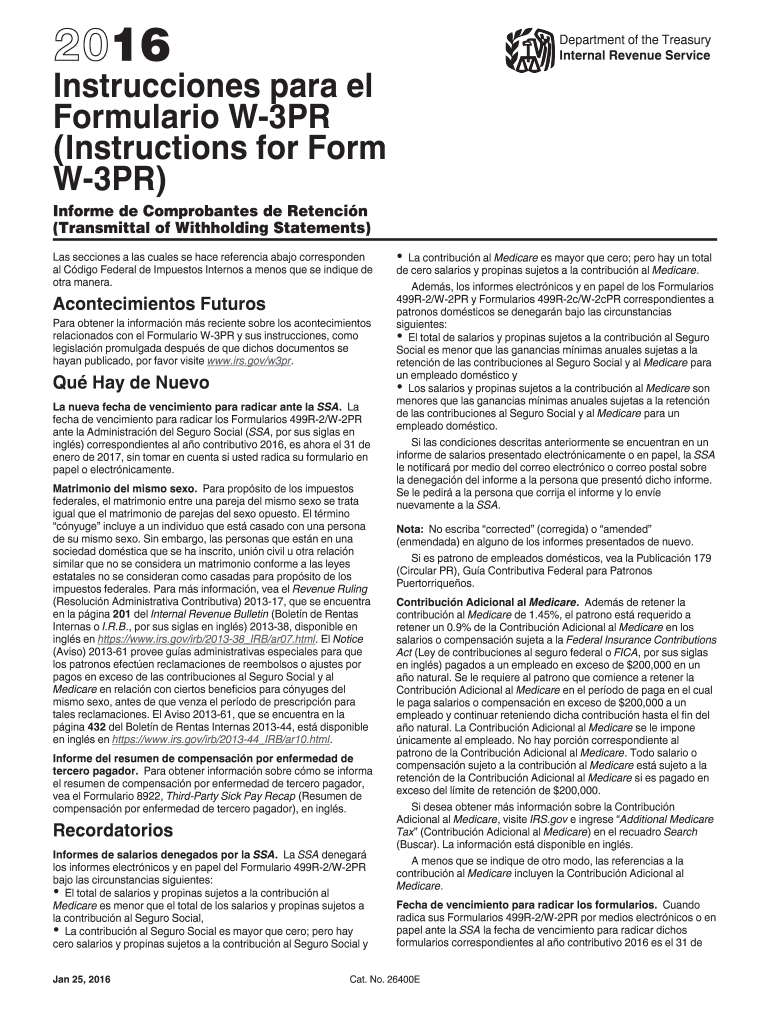 2016

Department of the Treasury
Internal Revenue Service

Instrucciones para el Formulario W-3PR (Instructions for Form W-3PR)

Informe de Comprobantes de Retención (Transmittal of Withholding Statements)

Las secciones a las cuales se hace referencia abajo corresponden al Código Federal de Impuestos Internos a menos que se indique de otra manera.

Acontecimientos Futuros

Para obtener la información más reciente sobre los acontecimientos relacionados con el Formulario W-3PR y sus instrucciones, como legislación promulgada después de que dichos documentos se hayan publicado, por favor visite www.irs.gov/w3pr.

Qué Hay de Nuevo

La nueva fecha de vencimiento para radicar ante la SSA. La fecha de vencimiento para radicar los Formularios 499R-2/W-2PR ante la Administración del Seguro Social (SSA, por sus siglas en inglés) correspondientes al año contributivo 2016, es ahora el 31 de enero de 2017, sin tomar en cuenta si usted radica su formulario en papel o electrónicamente.

Matrimonio del mismo sexo. Para propósito de los impuestos federales, el matrimonio entre una pareja del mismo sexo se trata igual que el matrimonio de parejas del sexo opuesto. El término "cónyuge" incluye a un individuo que está casado con una persona de su mismo sexo. Sin embargo, las personas que están en una sociedad doméstica que se ha inscrito, unión civil u otra relación similar que no se considera un matrimonio conforme a las leyes estatales no se consideran como casadas para propósito de los impuestos federales. Para más información, vea el Revenue Ruling (Resolución Administrativa Contributiva) 2013-17, que se encuentra en la página 201 del Internal Revenue Bulletin (Boletín de Rentas Internas o I.R.B., por sus siglas en inglés) 2013-38, disponible en inglés en https://www.irs.gov/irb/2013-38_IRB/ar07.html. El Notice (Aviso) 2013-61 provee guías administrativas especiales para que los patronos efectúen reclamaciones de reembolsos o ajustes por pagos en exceso de las contribuciones al Seguro Social y al Medicare en relación con ciertos beneficios para cónyuges del mismo sexo, antes de que venza el período de prescripción para tales reclamaciones. El Aviso 2013-61, que se encuentra en la página 432 del Boletín de Rentas Internas 2013-44, está disponible en inglés en https://www.irs.gov/irb/2013-44_IRB/ar10.html.

Informe del resumen de compensación por enfermedad de tercero pagador. Para obtener información sobre cómo se informa el resumen de compensación por enfermedad de tercero pagador, vea el Formulario 8922, Third-Party Sick Pay Recap (Resumen de compensación por enfermedad de tercero pagador), en inglés.

Recordatorios

Informes de salarios denegados por la SSA. La SSA denegará los informes electrónicos y en papel del Formulario 499R-2/W-2PR bajo las circunstancias siguientes:
• El total de salarios y propinas sujetos a la contribución al Medicare es menor que el total de los salarios y propinas sujetos a la contribución al Seguro Social,
• La contribución al Seguro Social es mayor que cero; pero hay cero salarios y propinas sujetos a la contribución al Seguro Social y
• La contribución al Medicare es mayor que cero; pero hay un total de cero salarios y propinas sujetos a la contribución al Medicare.

Además, los informes electrónicos y en papel de los Formularios 499R-2/W-2PR y Formularios 499R-2c/W-2cPR correspondientes a patronos domésticos se denegarán bajo las circunstancias siguientes:
• El total de salarios y propinas sujetos a la contribución al Seguro Social es menor que las ganancias mínimas anuales sujetas a la retención de las contribuciones al Seguro Social y al Medicare para un empleado doméstico y
• Los salarios y propinas sujetos a la contribución al Medicare son menores que las ganancias mínimas anuales sujetas a la retención de las contribuciones al Seguro Social y al Medicare para un empleado doméstico.

Si las condiciones descritas anteriormente se encuentran en un informe de salarios presentado electrónicamente o en papel, la SSA le notificará por medio del correo electrónico o correo postal sobre la denegación del informe a la persona que presentó dicho informe. Se le pedirá a la persona que corrija el informe y lo envíe nuevamente a la SSA.

Nota: No escriba "corrected" (corregida) o "amended" (enmendada) en alguno de los informes presentados de nuevo.

Si es patrono de empleados domésticos, vea la Publicación 179 (Circular PR), Guía Contributiva Federal para Patronos Puertorriqueños.

Contribución Adicional al Medicare. Además de retener la contribución al Medicare de 1.45%, el patrono está requerido a retener un 0.9% de la Contribución Adicional al Medicare en los salarios o compensación sujeta a la Federal Insurance Contributions Act (Ley de contribuciones al seguro federal o FICA, por sus siglas en inglés) pagados a un empleado en exceso de $200,000 en un año natural. Se le requiere al patrono que comience a retener la Contribución Adicional al Medicare en el período de paga en el cual le paga salarios o compensación en exceso de $200,000 a un empleado y continuar reteniendo dicha contribución hasta el fin del año natural. La Contribución Adicional al Medicare se le impone únicamente al empleado. No hay porción correspondiente al patrono de la Contribución Adicional al Medicare. Todo salario o compensación sujeto a la contribución al Medicare está sujeto a la retención de la Contribución Adicional al Medicare si es pagado en exceso del límite de retención de $200,000.

Si desea obtener más información sobre la Contribución Adicional al Medicare, visite IRS.gov e ingrese "Additional Medicare Tax" (Contribución Adicional al Medicare) en el recuadro Search (Buscar). La información está disponible en inglés.

A menos que se indique de otro modo, las referencias a la contribución al Medicare incluyen la Contribución Adicional al Medicare.

Fecha de vencimiento para radicar los formularios. Cuando radica sus Formularios 499R-2/W-2PR por medios electrónicos o en papel ante la SSA la fecha de vencimiento para radicar dichos formularios correspondientes al año contributivo 2016 es el 31 de

Jan 25, 2016

Cat. No. 26400E